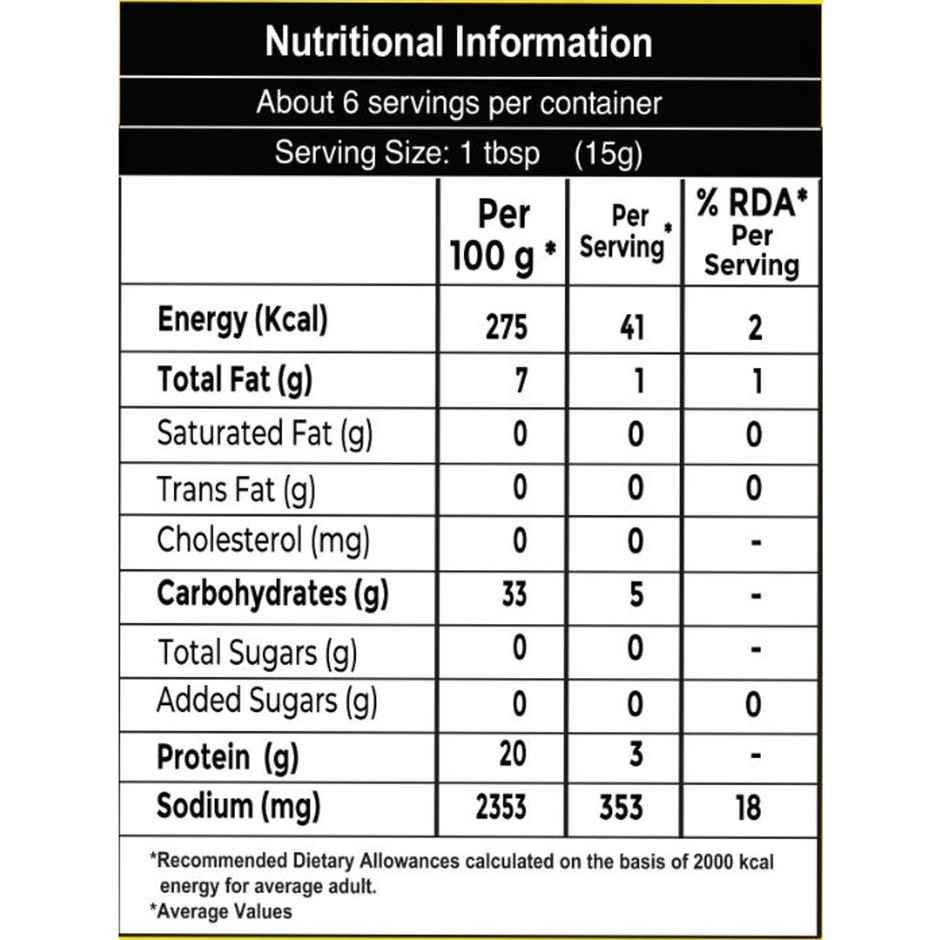 Nutritional Information

About 6 servings per container

Serving Size: 1 tbsp (15g)

| | Per 100 g * | Per Serving * | % RDA* Per Serving |
|---|---|---|---|
| Energy (Kcal) | 275 | 41 | 2 |
| Total Fat (g) | 7 | 1 | 1 |
| Saturated Fat (g) | 0 | 0 | 0 |
| Trans Fat (g) | 0 | 0 | 0 |
| Cholesterol (mg) | 0 | 0 | - |
| Carbohydrates (g) | 33 | 5 | - |
| Total Sugars (g) | 0 | 0 | - |
| Added Sugars (g) | 0 | 0 | 0 |
| Protein (g) | 20 | 3 | - |
| Sodium (mg) | 2353 | 353 | 18 |

*Recommended Dietary Allowances calculated on the basis of 2000 kcal energy for average adult.

*Average Values